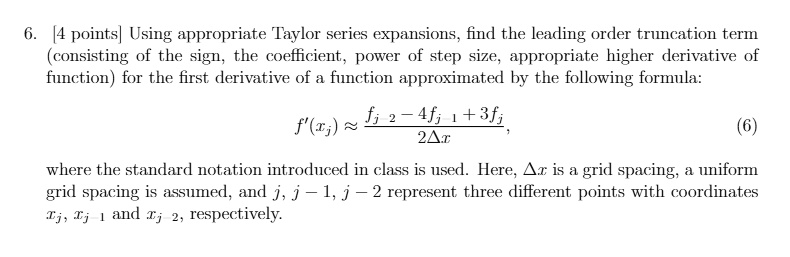 6. [4 points] Using appropriate Taylor series expansions, find the leading order truncation term (consisting of the sign, the coefficient, power of step size, appropriate higher derivative of function) for the first derivative of a function approximated by the following formula:

$$f'(x_j) \approx \frac{f_{j-2} - 4f_{j-1} + 3f_j}{2\Delta x}, \quad (6)$$

where the standard notation introduced in class is used. Here, $\Delta x$ is a grid spacing, a uniform grid spacing is assumed, and $j$, $j-1$, $j-2$ represent three different points with coordinates $x_j$, $x_{j-1}$ and $x_{j-2}$, respectively.